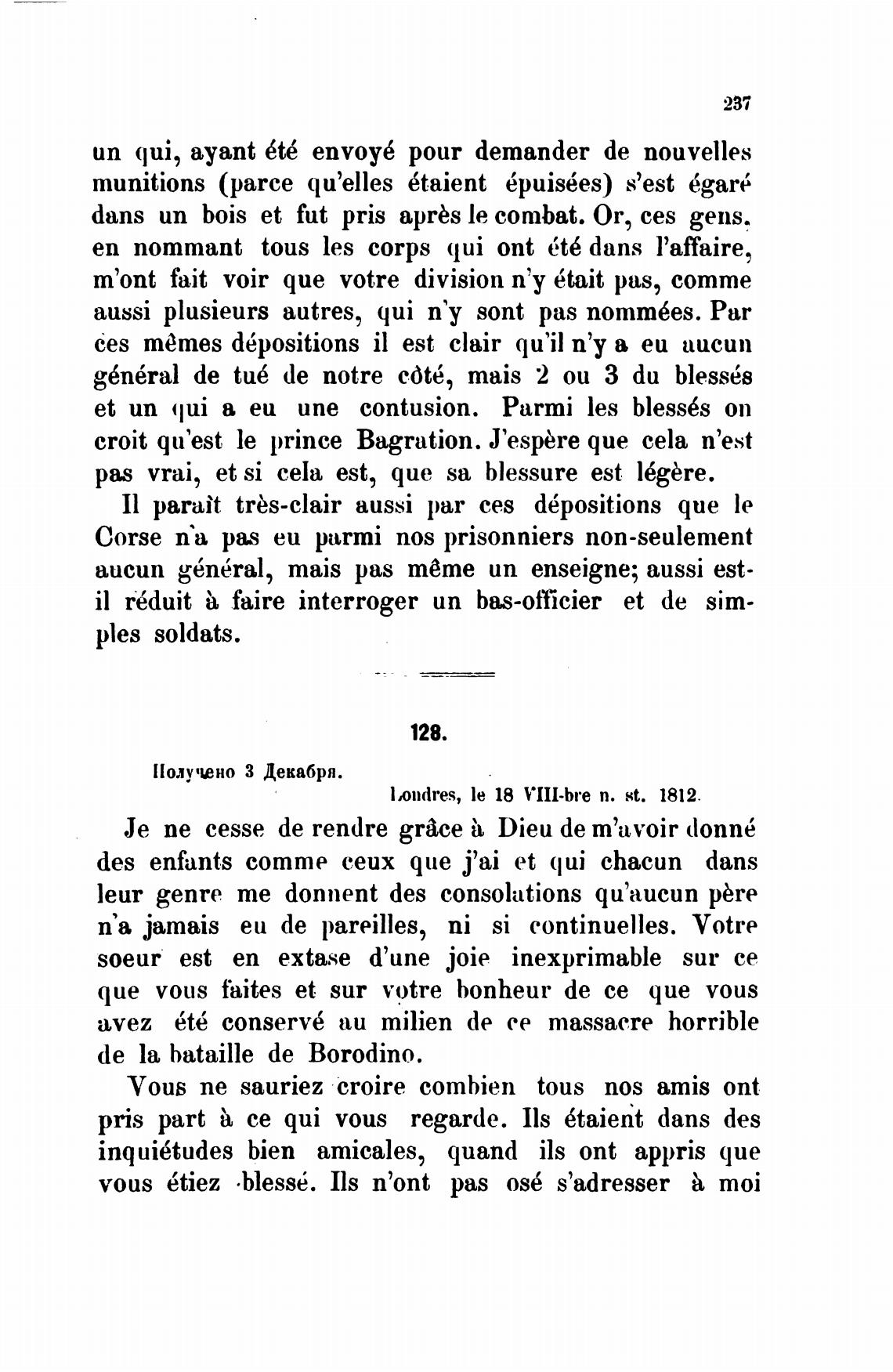 237

un qui, ayant été envoyé pour demander de nouvelles munitions (parce qu'elles étaient épuisées) s'est égaré dans un bois et fut pris après le combat. Or, ces gens, en nommant tous les corps qui ont été dans l'affaire, m'ont fait voir que votre division n'y était pas, comme aussi plusieurs autres, qui n'y sont pas nommées. Par ces mêmes dépositions il est clair qu'il n'y a eu aucun général de tué de notre côté, mais 2 ou 3 du blessés et un qui a eu une contusion. Parmi les blessés on croit qu'est le prince Bagration. J'espère que cela n'est pas vrai, et si cela est, que sa blessure est légère.

Il paraît très-clair aussi par ces dépositions que le Corse n'a pas eu parmi nos prisonniers non-seulement aucun général, mais pas même un enseigne; aussi est-il réduit à faire interroger un bas-officier et de simples soldats.

128.

Получено 3 Декабря.

Londres, le 18 VIII-bre n. st. 1812.

Je ne cesse de rendre grâce à Dieu de m'avoir donné des enfants comme ceux que j'ai et qui chacun dans leur genre me donnent des consolations qu'aucun père n'a jamais eu de pareilles, ni si continuelles. Votre soeur est en extase d'une joie inexprimable sur ce que vous faites et sur votre bonheur de ce que vous avez été conservé au milien de ce massacre horrible de la bataille de Borodino.

Vous ne sauriez croire combien tous nos amis ont pris part à ce qui vous regarde. Ils étaient dans des inquiétudes bien amicales, quand ils ont appris que vous étiez blessé. Ils n'ont pas osé s'adresser à moi